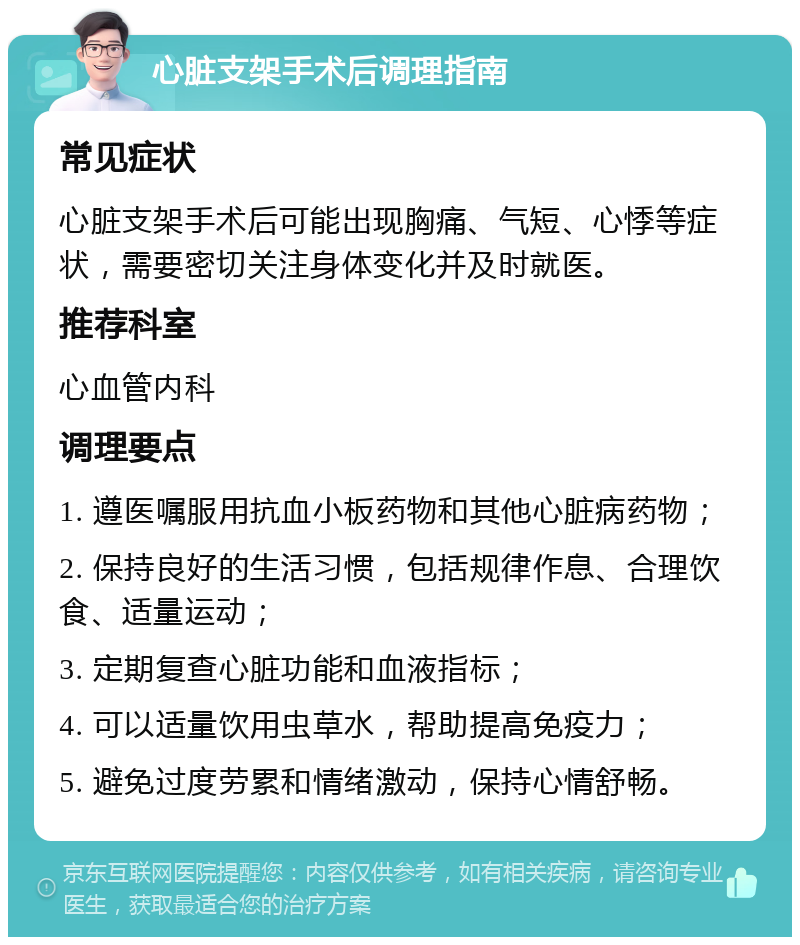 心脏支架手术后调理指南

常见症状

心脏支架手术后可能出现胸痛、气短、心悸等症状，需要密切关注身体变化并及时就医。

推荐科室

心血管内科

调理要点

1. 遵医嘱服用抗血小板药物和其他心脏病药物；

2. 保持良好的生活习惯，包括规律作息、合理饮食、适量运动；

3. 定期复查心脏功能和血液指标；

4. 可以适量饮用虫草水，帮助提高免疫力；

5. 避免过度劳累和情绪激动，保持心情舒畅。

京东互联网医院提醒您：内容仅供参考，如有相关疾病，请咨询专业医生，获取最适合您的治疗方案